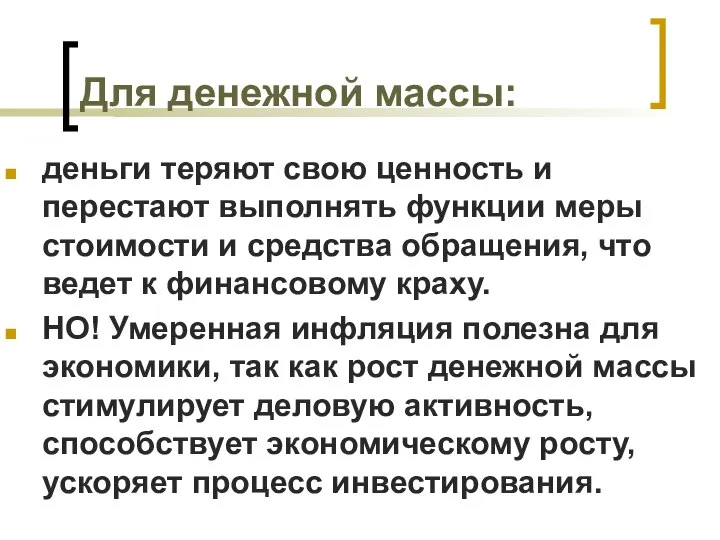 Для денежной массы:

деньги теряют свою ценность и перестают выполнять функции меры стоимости и средства обращения, что ведет к финансовому краху.

НО! Умеренная инфляция полезна для экономики, так как рост денежной массы стимулирует деловую активность, способствует экономическому росту, ускоряет процесс инвестирования.